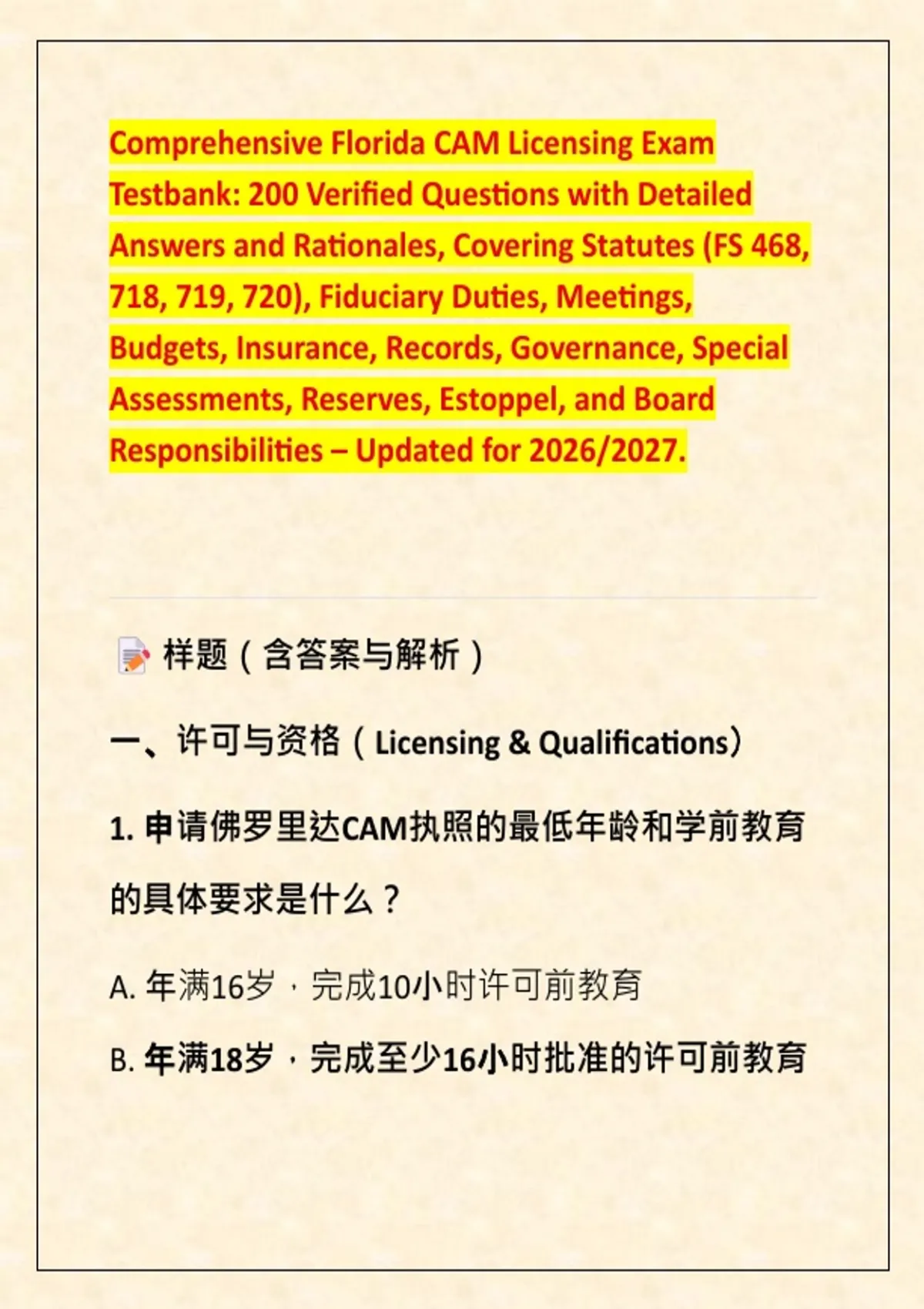 Comprehensive Florida CAM Licensing Exam Testbank: 200 Verified Questions with Detailed Answers and Rationales, Covering Statutes (FS 468, 718, 719, 720), Fiduciary Duties, Meetings, Budgets, Insurance, Records, Governance, Special Assessments, Reserves, Estoppel, and Board Responsibilities – Updated for 2026/2027.

样题（含答案与解析）

一、许可与资格（Licensing & Qualifications）

1. 申请佛罗里达CAM执照的最低年龄和学前教育的具体要求是什么？

A. 年满16岁，完成10小时许可前教育

B. 年满18岁，完成至少16小时批准的许可前教育